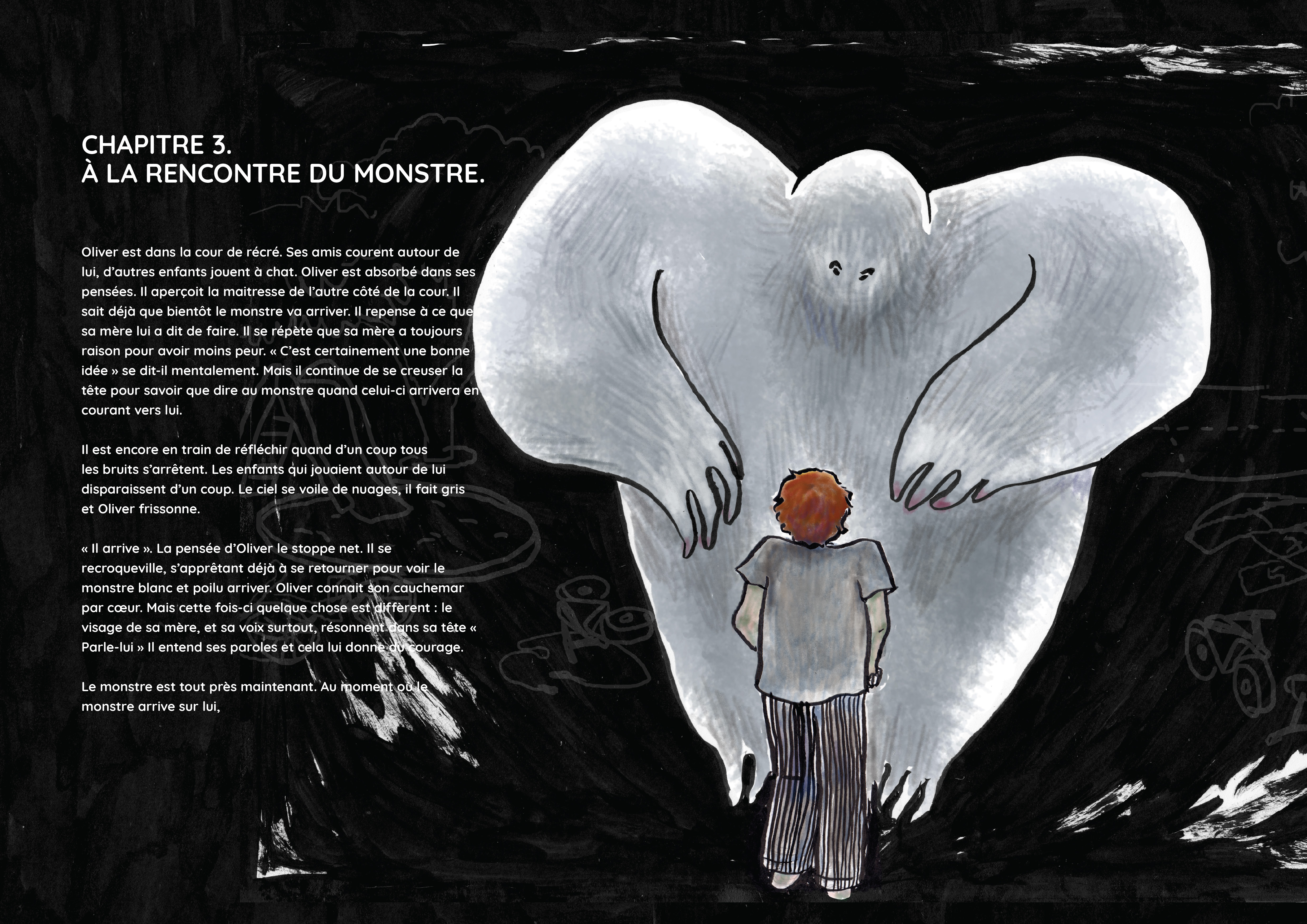 CHAPITRE 3.
À LA RENCONTRE DU MONSTRE.

Oliver est dans la cour de récré. Ses amis courent autour de lui, d'autres enfants jouent à chat. Oliver est absorbé dans ses pensées. Il aperçoit la maitresse de l'autre côté de la cour. Il sait déjà que bientôt le monstre va arriver. Il repense à ce que sa mère lui a dit de faire. Il se répète que sa mère a toujours raison pour avoir moins peur. « C'est certainement une bonne idée » se dit-il mentalement. Mais il continue de se creuser la tête pour savoir que dire au monstre quand celui-ci arrivera en courant vers lui.

Il est encore en train de réfléchir quand d'un coup tous les bruits s'arrêtent. Les enfants qui jouaient autour de lui disparaissent d'un coup. Le ciel se voile de nuages, il fait gris et Oliver frissonne.

« Il arrive ». La pensée d'Oliver le stoppe net. Il se recroqueville, s'apprêtant déjà à se retourner pour voir le monstre blanc et poilu arriver. Oliver connait son cauchemar par cœur. Mais cette fois-ci quelque chose est différent : le visage de sa mère, et sa voix surtout, résonnent dans sa tête « Parle-lui » Il entend ses paroles et cela lui donne du courage.

Le monstre est tout près maintenant. Au moment où le monstre arrive sur lui,